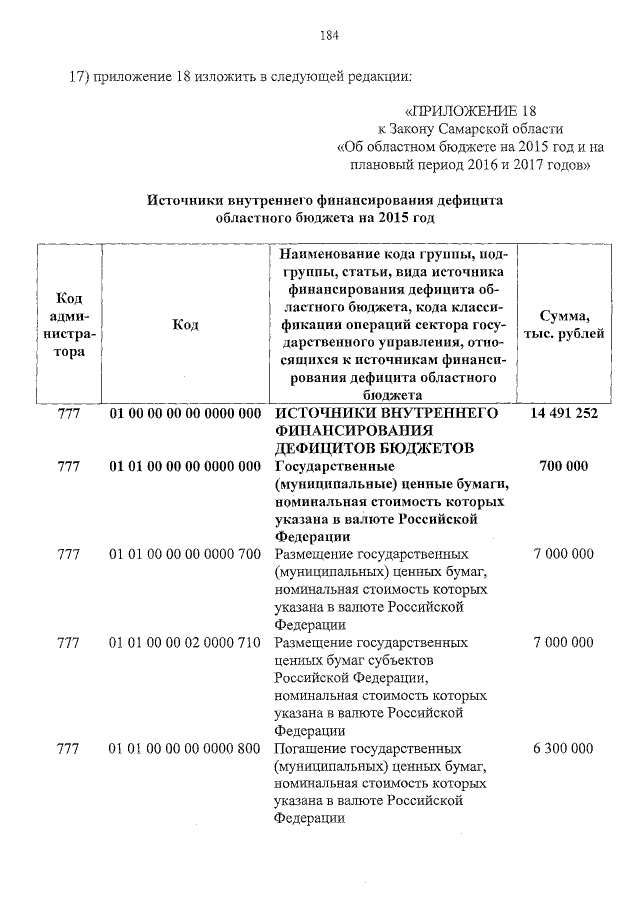 184

17) приложение 18 изложить в следующей редакции:

«ПРИЛОЖЕНИЕ 18
к Закону Самарской области
«Об областном бюджете на 2015 год и на плановый период 2016 и 2017 годов»

Источники внутреннего финансирования дефицита областного бюджета на 2015 год

| Код администратора | Код | Наименование кода группы, подгруппы, статьи, вида источника финансирования дефицита областного бюджета, кода классификации операций сектора государственного управления, относящихся к источникам финансирования дефицита областного бюджета | Сумма, тыс. рублей |
|---|---|---|---|
| 777 | 01 00 00 00 00 0000 000 | ИСТОЧНИКИ ВНУТРЕННЕГО ФИНАНСИРОВАНИЯ ДЕФИЦИТОВ БЮДЖЕТОВ | 14 491 252 |
| 777 | 01 01 00 00 00 0000 000 | Государственные (муниципальные) ценные бумаги, номинальная стоимость которых указана в валюте Российской Федерации | 700 000 |
| 777 | 01 01 00 00 00 0000 700 | Размещение государственных (муниципальных) ценных бумаг, номинальная стоимость которых указана в валюте Российской Федерации | 7 000 000 |
| 777 | 01 01 00 00 02 0000 710 | Размещение государственных ценных бумаг субъектов Российской Федерации, номинальная стоимость которых указана в валюте Российской Федерации | 7 000 000 |
| 777 | 01 01 00 00 00 0000 800 | Погашение государственных (муниципальных) ценных бумаг, номинальная стоимость которых указана в валюте Российской Федерации | 6 300 000 |